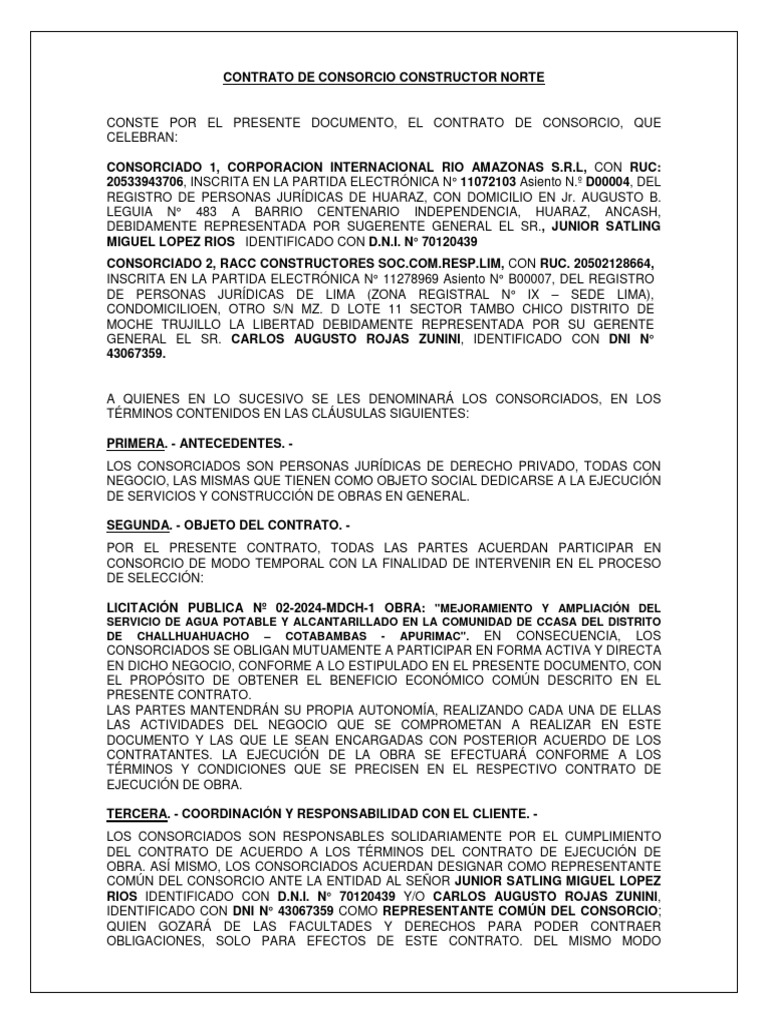 CONTRATO DE CONSORCIO CONSTRUCTOR NORTE

CONSTE POR EL PRESENTE DOCUMENTO, EL CONTRATO DE CONSORCIO, QUE CELEBRAN:

CONSORCIADO 1, CORPORACION INTERNACIONAL RIO AMAZONAS S.R.L, CON RUC: 20533943706, INSCRITA EN LA PARTIDA ELECTRÓNICA N° 11072103 Asiento N.º D00004, DEL REGISTRO DE PERSONAS JURÍDICAS DE HUARAZ, CON DOMICILIO EN Jr. AUGUSTO B. LEGUIA N° 483 A BARRIO CENTENARIO INDEPENDENCIA, HUARAZ, ANCASH, DEBIDAMENTE REPRESENTADA POR SUGERENTE GENERAL EL SR., JUNIOR SATLING MIGUEL LOPEZ RIOS IDENTIFICADO CON D.N.I. N° 70120439

CONSORCIADO 2, RACC CONSTRUCTORES SOC.COM.RESP.LIM, CON RUC. 20502128664, INSCRITA EN LA PARTIDA ELECTRÓNICA N° 11278969 Asiento N° B00007, DEL REGISTRO DE PERSONAS JURÍDICAS DE LIMA (ZONA REGISTRAL N° IX – SEDE LIMA), CONDOMICILIOEN, OTRO S/N MZ. D LOTE 11 SECTOR TAMBO CHICO DISTRITO DE MOCHE TRUJILLO LA LIBERTAD DEBIDAMENTE REPRESENTADA POR SU GERENTE GENERAL EL SR. CARLOS AUGUSTO ROJAS ZUNINI, IDENTIFICADO CON DNI N° 43067359.

A QUIENES EN LO SUCESIVO SE LES DENOMINARÁ LOS CONSORCIADOS, EN LOS TÉRMINOS CONTENIDOS EN LAS CLÁUSULAS SIGUIENTES:

PRIMERA. - ANTECEDENTES. -

LOS CONSORCIADOS SON PERSONAS JURÍDICAS DE DERECHO PRIVADO, TODAS CON NEGOCIO, LAS MISMAS QUE TIENEN COMO OBJETO SOCIAL DEDICARSE A LA EJECUCIÓN DE SERVICIOS Y CONSTRUCCIÓN DE OBRAS EN GENERAL.

SEGUNDA. - OBJETO DEL CONTRATO. -

POR EL PRESENTE CONTRATO, TODAS LAS PARTES ACUERDAN PARTICIPAR EN CONSORCIO DE MODO TEMPORAL CON LA FINALIDAD DE INTERVENIR EN EL PROCESO DE SELECCIÓN:

LICITACIÓN PUBLICA Nº 02-2024-MDCH-1 OBRA: "MEJORAMIENTO Y AMPLIACIÓN DEL SERVICIO DE AGUA POTABLE Y ALCANTARILLADO EN LA COMUNIDAD DE CCASA DEL DISTRITO DE CHALLHUAHUACHO – COTABAMBAS - APURIMAC". EN CONSECUENCIA, LOS CONSORCIADOS SE OBLIGAN MUTUAMENTE A PARTICIPAR EN FORMA ACTIVA Y DIRECTA EN DICHO NEGOCIO, CONFORME A LO ESTIPULADO EN EL PRESENTE DOCUMENTO, CON EL PROPÓSITO DE OBTENER EL BENEFICIO ECONÓMICO COMÚN DESCRITO EN EL PRESENTE CONTRATO.
LAS PARTES MANTENDRÁN SU PROPIA AUTONOMÍA, REALIZANDO CADA UNA DE ELLAS LAS ACTIVIDADES DEL NEGOCIO QUE SE COMPROMETAN A REALIZAR EN ESTE DOCUMENTO Y LAS QUE LE SEAN ENCARGADAS CON POSTERIOR ACUERDO DE LOS CONTRATANTES. LA EJECUCIÓN DE LA OBRA SE EFECTUARÁ CONFORME A LOS TÉRMINOS Y CONDICIONES QUE SE PRECISEN EN EL RESPECTIVO CONTRATO DE EJECUCIÓN DE OBRA.

TERCERA. - COORDINACIÓN Y RESPONSABILIDAD CON EL CLIENTE. -

LOS CONSORCIADOS SON RESPONSABLES SOLIDARIAMENTE POR EL CUMPLIMIENTO DEL CONTRATO DE ACUERDO A LOS TÉRMINOS DEL CONTRATO DE EJECUCIÓN DE OBRA. ASÍ MISMO, LOS CONSORCIADOS ACUERDAN DESIGNAR COMO REPRESENTANTE COMÚN DEL CONSORCIO ANTE LA ENTIDAD AL SEÑOR JUNIOR SATLING MIGUEL LOPEZ RIOS IDENTIFICADO CON D.N.I. N° 70120439 Y/O CARLOS AUGUSTO ROJAS ZUNINI, IDENTIFICADO CON DNI N° 43067359 COMO REPRESENTANTE COMÚN DEL CONSORCIO; QUIEN GOZARÁ DE LAS FACULTADES Y DERECHOS PARA PODER CONTRAER OBLIGACIONES, SOLO PARA EFECTOS DE ESTE CONTRATO. DEL MISMO MODO